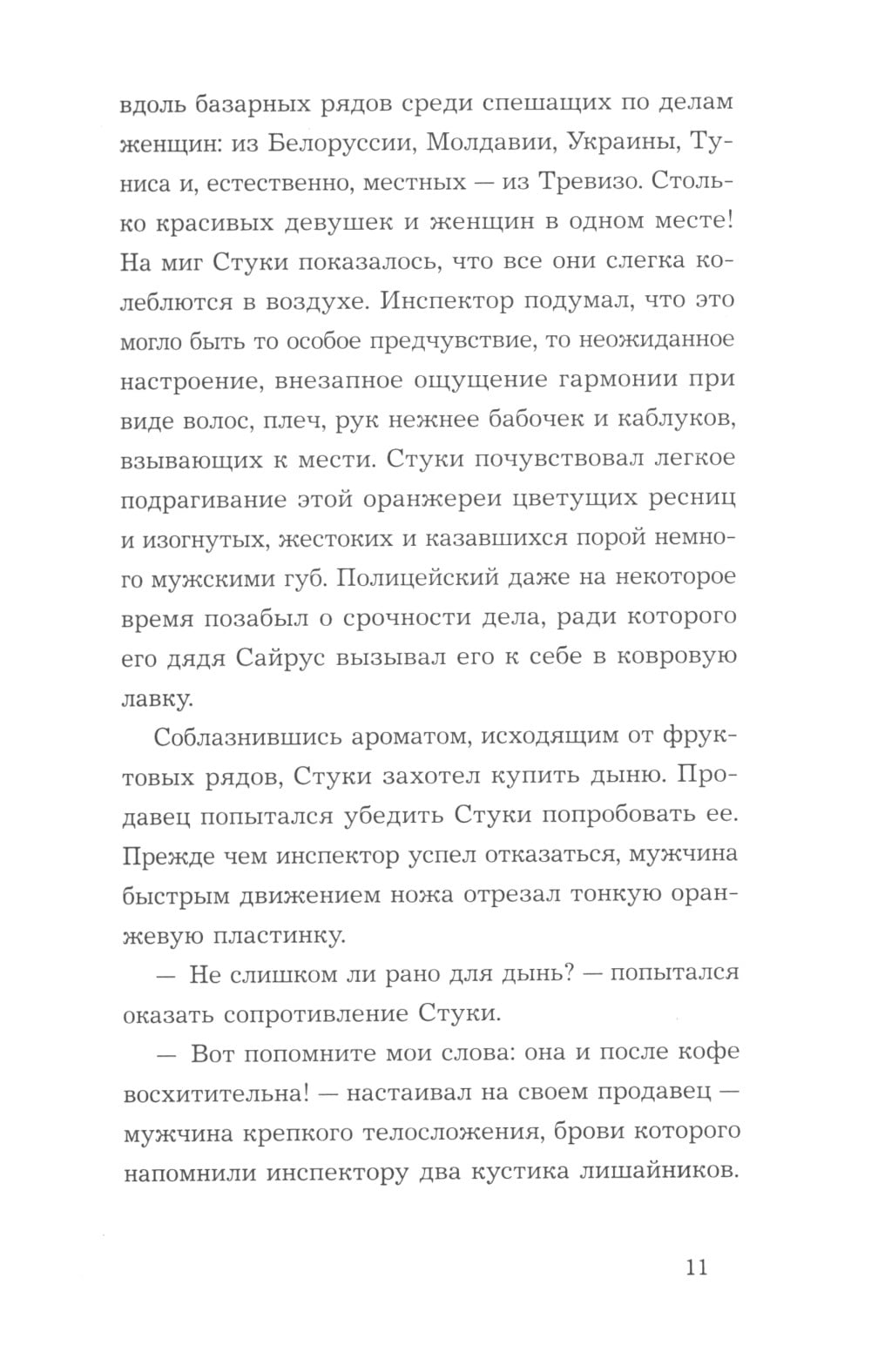 вдоль базарных рядов среди спешащих по делам женщин: из Белоруссии, Молдавии, Украины, Туниса и, естественно, местных — из Тревизо. Столько красивых девушек и женщин в одном месте! На миг Стуки показалось, что все они слегка колеблются в воздухе. Инспектор подумал, что это могло быть то особое предчувствие, то неожиданное настроение, внезапное ощущение гармонии при виде волос, плеч, рук нежнее бабочек и каблуков, взывающих к мести. Стуки почувствовал легкое подрагивание этой оранжереи цветущих ресниц и изогнутых, жестоких и казавшихся порой немного мужскими губ. Полицейский даже на некоторое время позабыл о срочности дела, ради которого его дядя Сайрус вызывал его к себе в ковровую лавку.

Соблазнившись ароматом, исходящим от фруктовых рядов, Стуки захотел купить дыню. Продавец попытался убедить Стуки попробовать ее. Прежде чем инспектор успел отказаться, мужчина быстрым движением ножа отрезал тонкую оранжевую пластинку.

— Не слишком ли рано для дынь? — попытался оказать сопротивление Стуки.

— Вот попомните мои слова: она и после кофе восхитительна! — настаивал на своем продавец — мужчина крепкого телосложения, брови которого напомнили инспектору два кустика лишайников.

11